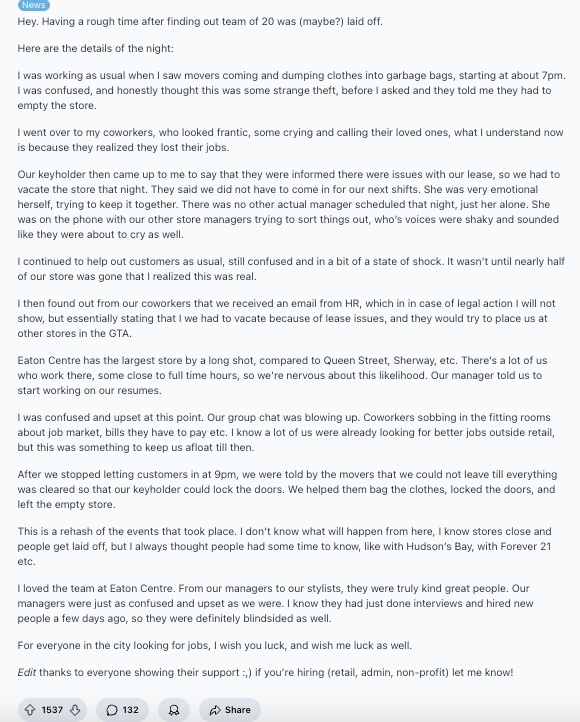 News

Hey. Having a rough time after finding out team of 20 was (maybe?) laid off.

Here are the details of the night:

I was working as usual when I saw movers coming and dumping clothes into garbage bags, starting at about 7pm. I was confused, and honestly thought this was some strange theft, before I asked and they told me they had to empty the store.

I went over to my coworkers, who looked frantic, some crying and calling their loved ones, what I understand now is because they realized they lost their jobs.

Our keyholder then came up to me to say that they were informed there were issues with our lease, so we had to vacate the store that night. They said we did not have to come in for our next shifts. She was very emotional herself, trying to keep it together. There was no other actual manager scheduled that night, just her alone. She was on the phone with our other store managers trying to sort things out, who's voices were shaky and sounded like they were about to cry as well.

I continued to help out customers as usual, still confused and in a bit of a state of shock. It wasn't until nearly half of our store was gone that I realized this was real.

I then found out from our coworkers that we received an email from HR, which in in case of legal action I will not show, but essentially stating that I we had to vacate because of lease issues, and they would try to place us at other stores in the GTA.

Eaton Centre has the largest store by a long shot, compared to Queen Street, Sherway, etc. There's a lot of us who work there, some close to full time hours, so we're nervous about this likelihood. Our manager told us to start working on our resumes.

I was confused and upset at this point. Our group chat was blowing up. Coworkers sobbing in the fitting rooms about job market, bills they have to pay etc. I know a lot of us were already looking for better jobs outside retail, but this was something to keep us afloat till then.

After we stopped letting customers in at 9pm, we were told by the movers that we could not leave till everything was cleared so that our keyholder could lock the doors. We helped them bag the clothes, locked the doors, and left the empty store.

This is a rehash of the events that took place. I don't know what will happen from here, I know stores close and people get laid off, but I always thought people had some time to know, like with Hudson's Bay, with Forever 21 etc.

I loved the team at Eaton Centre. From our managers to our stylists, they were truly kind great people. Our managers were just as confused and upset as we were. I know they had just done interviews and hired new people a few days ago, so they were definitely blindsided as well.

For everyone in the city looking for jobs, I wish you luck, and wish me luck as well.

Edit thanks to everyone showing their support :,) if you're hiring (retail, admin, non-profit) let me know!

1537 132 Share